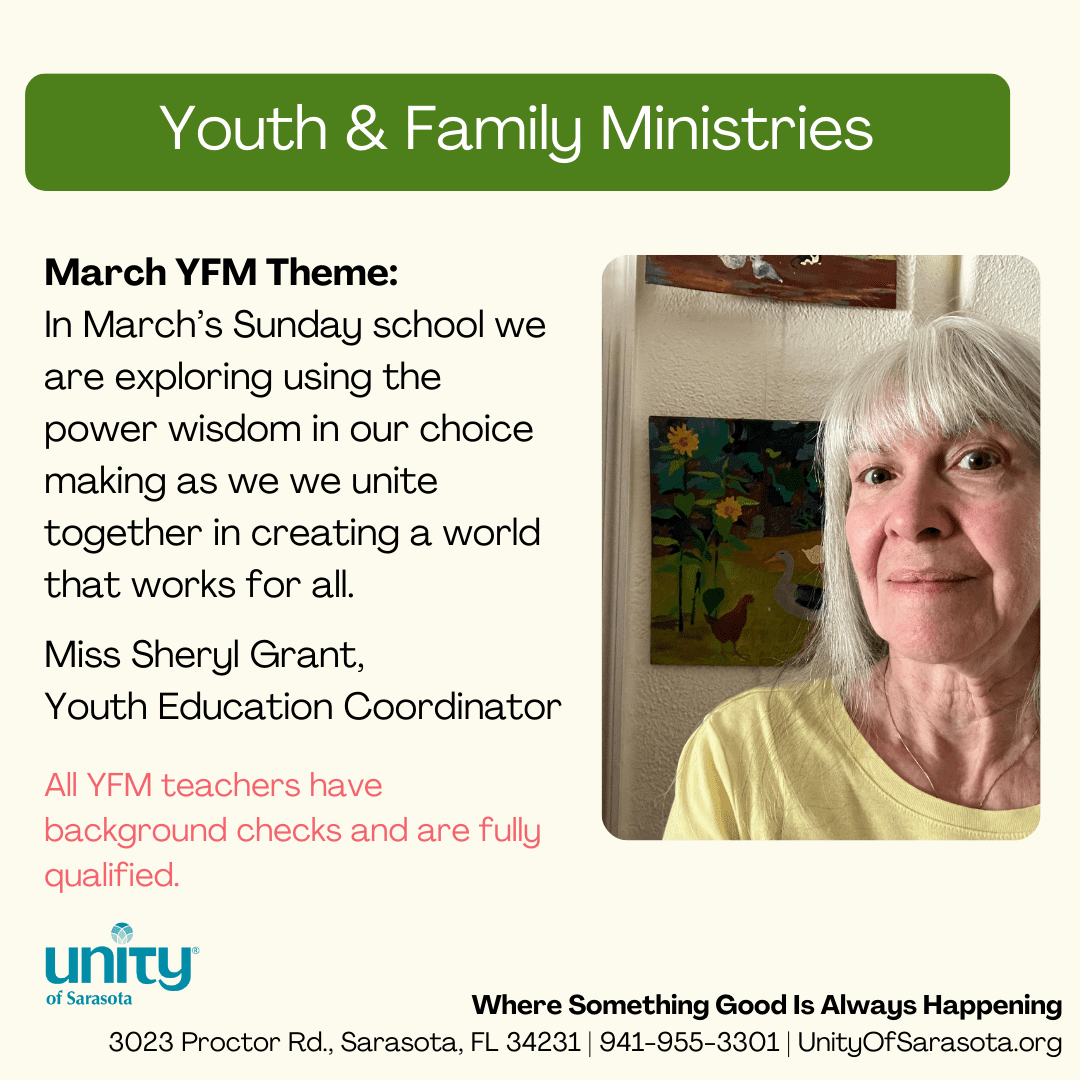 Youth & Family Ministries

March YFM Theme:
In March's Sunday school we are exploring using the power wisdom in our choice making as we we unite together in creating a world that works for all.

Miss Sheryl Grant,
Youth Education Coordinator

All YFM teachers have background checks and are fully qualified.

unity®
of Sarasota

Where Something Good Is Always Happening
3023 Proctor Rd., Sarasota, FL 34231 | 941-955-3301 | UnityOfSarasota.org